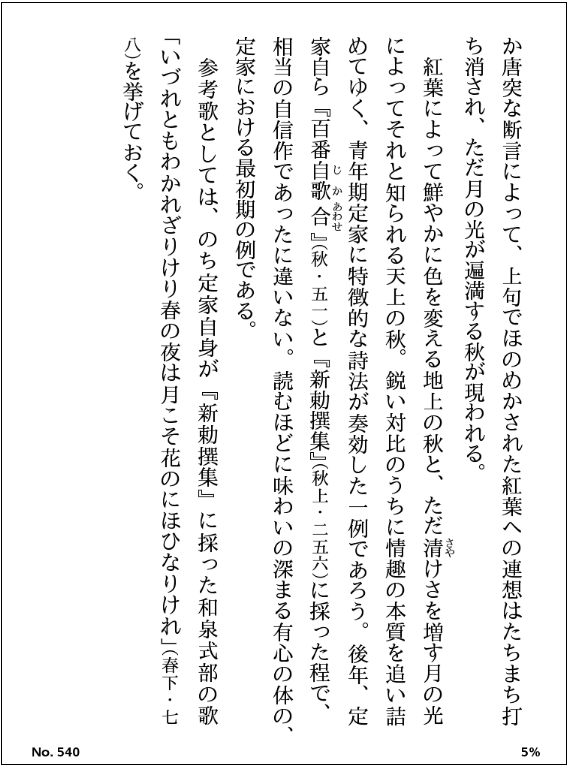 か唐突な断言によって、上句でほのめかされた紅葉への連想はたちまち打ち消され、ただ月の光が遍満する秋が現われる。

紅葉によって鮮やかに色を変える地上の秋と、ただ清けさを増す月の光によってそれと知られる天上の秋。鋭い対比のうちに情趣の本質を追い詰めてゆく、青年期定家に特徴的な詩法が奏効した一例であろう。後年、定家自ら『百番自歌合』(秋・五二)と『新勅撰集』(秋上・二五六)に採った程で、相当の自信作であったに違いない。読むほどに味わいの深まる有心の体の、定家における最初期の例である。

参考歌としては、のち定家自身が『新勅撰集』に採った和泉式部の歌「いづれともわかれざりけり春の夜は月こそ花のにほひなりけれ」(春下・七八)を挙げておく。

No. 540　5%